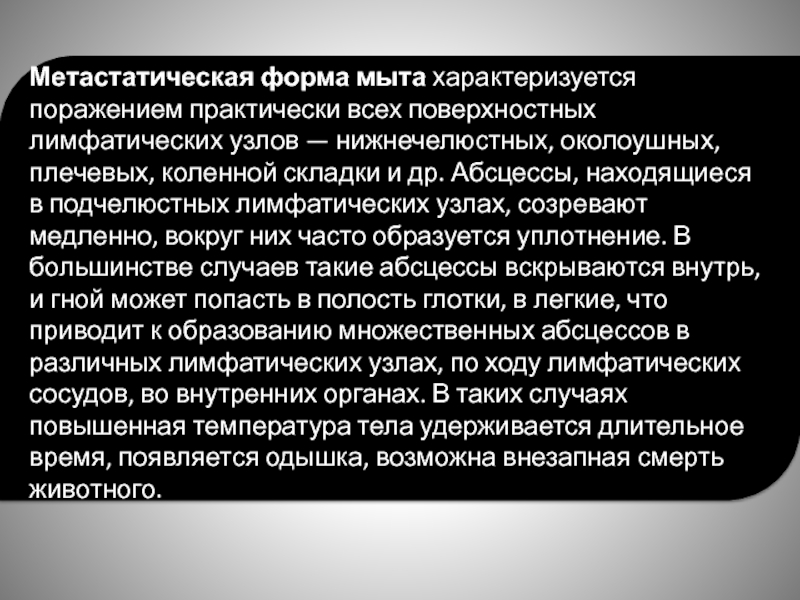 Метастатическая форма мыта характеризуется поражением практически всех поверхностных лимфатических узлов — нижнечелюстных, околоушных, плечевых, коленной складки и др. Абсцессы, находящиеся в подчелюстных лимфатических узлах, созревают медленно, вокруг них часто образуется уплотнение. В большинстве случаев такие абсцессы вскрываются внутрь, и гной может попасть в полость глотки, в легкие, что приводит к образованию множественных абсцессов в различных лимфатических узлах, по ходу лимфатических сосудов, во внутренних органах. В таких случаях повышенная температура тела удерживается длительное время, появляется одышка, возможна внезапная смерть животного.